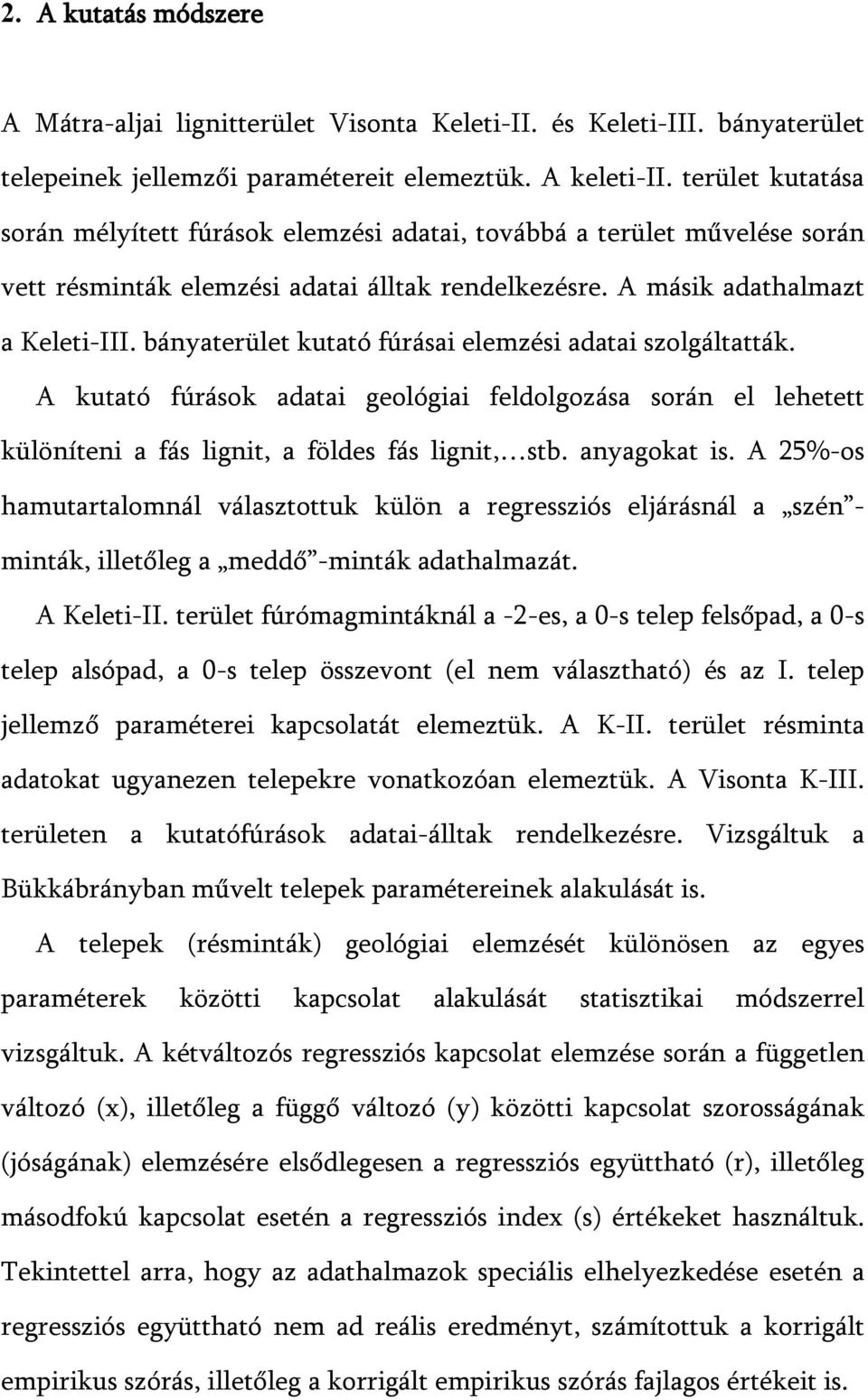 2. A kutatás módszere

A Mátra-aljai lignitterület Visonta Keleti-II. és Keleti-III. bányaterület telepeinek jellemzői paramétereit elemeztük. A keleti-II. terület kutatása során mélyített fúrások elemzési adatai, továbbá a terület művelése során vett résminták elemzési adatai álltak rendelkezésre. A másik adathalmazt a Keleti-III. bányaterület kutató fúrásai elemzési adatai szolgáltatták.

A kutató fúrások adatai geológiai feldolgozása során el lehetett különíteni a fás lignit, a földes fás lignit,…stb. anyagokat is. A 25%-os hamutartalomnál választottuk külön a regressziós eljárásnál a „szén”-minták, illetőleg a „meddő”-minták adathalmazát.

A Keleti-II. terület fúrómagmintáknál a -2-es, a 0-s telep felsőpad, a 0-s telep alsópad, a 0-s telep összevont (el nem választható) és az I. telep jellemző paraméterei kapcsolatát elemeztük. A K-II. terület résminta adatokat ugyanezen telepekre vonatkozóan elemeztük. A Visonta K-III. területen a kutatófúrások adatai-álltak rendelkezésre. Vizsgáltuk a Bükkábrányban művelt telepek paramétereinek alakulását is.

A telepek (résminták) geológiai elemzését különösen az egyes paraméterek közötti kapcsolat alakulását statisztikai módszerrel vizsgáltuk. A kétváltozós regressziós kapcsolat elemzése során a független változó (x), illetőleg a függő változó (y) közötti kapcsolat szorosságának (jóságának) elemzésére elsődlegesen a regressziós együttható (r), illetőleg másodfokú kapcsolat esetén a regressziós index (s) értékeket használtuk. Tekintettel arra, hogy az adathalmazok speciális elhelyezkedése esetén a regressziós együttható nem ad reális eredményt, számítottuk a korrigált empirikus szórás, illetőleg a korrigált empirikus szórás fajlagos értékeit is.